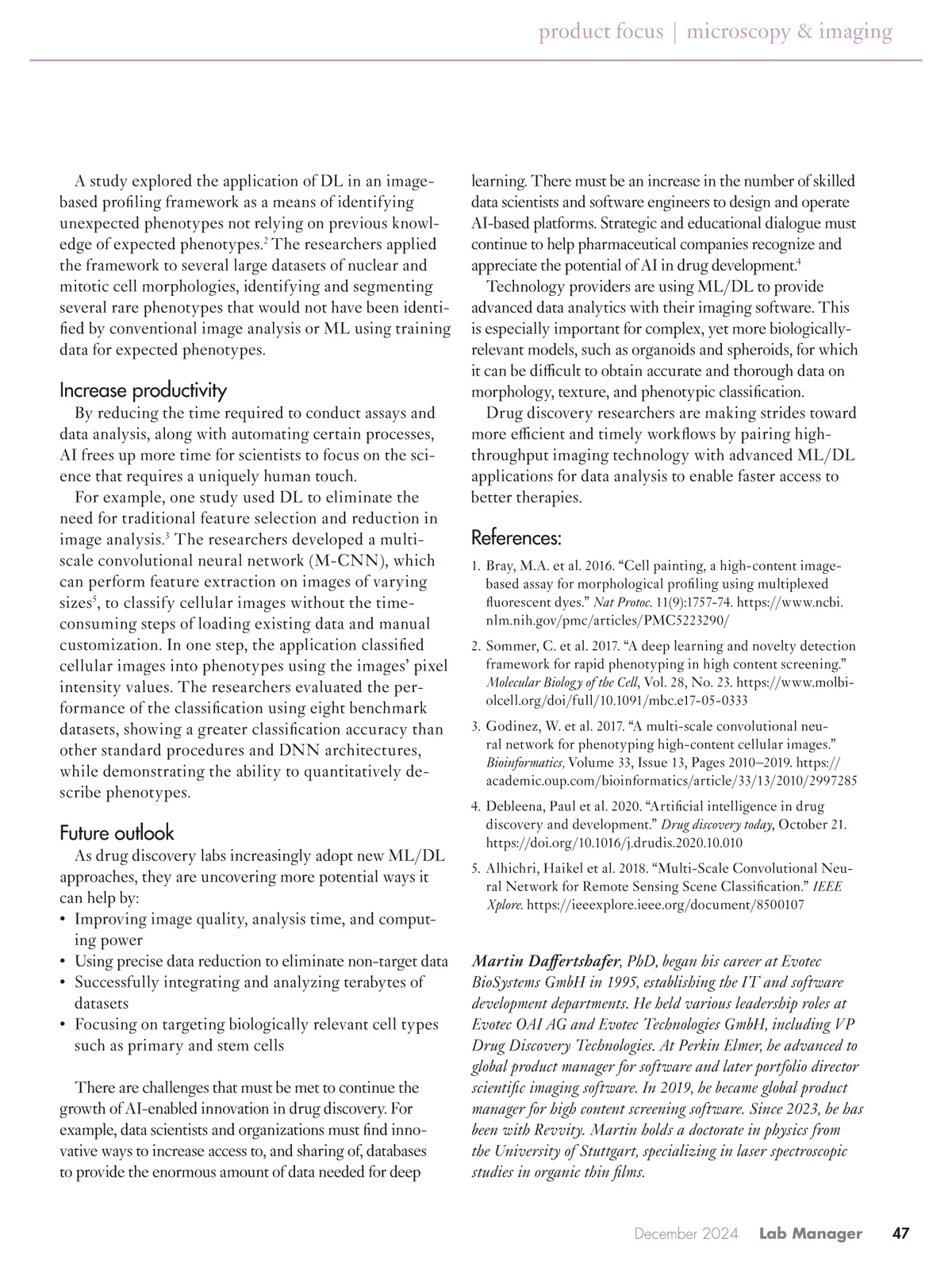 product focus | microscopy & imaging

A study explored the application of DL in an image-based profiling framework as a means of identifying unexpected phenotypes not relying on previous knowledge of expected phenotypes.$^2$ The researchers applied the framework to several large datasets of nuclear and mitotic cell morphologies, identifying and segmenting several rare phenotypes that would not have been identified by conventional image analysis or ML using training data for expected phenotypes.

Increase productivity

By reducing the time required to conduct assays and data analysis, along with automating certain processes, AI frees up more time for scientists to focus on the science that requires a uniquely human touch.

For example, one study used DL to eliminate the need for traditional feature selection and reduction in image analysis.$^3$ The researchers developed a multi-scale convolutional neural network (M-CNN), which can perform feature extraction on images of varying sizes$^5$, to classify cellular images without the time-consuming steps of loading existing data and manual customization. In one step, the application classified cellular images into phenotypes using the images' pixel intensity values. The researchers evaluated the performance of the classification using eight benchmark datasets, showing a greater classification accuracy than other standard procedures and DNN architectures, while demonstrating the ability to quantitatively describe phenotypes.

Future outlook

As drug discovery labs increasingly adopt new ML/DL approaches, they are uncovering more potential ways it can help by:
• Improving image quality, analysis time, and computing power
• Using precise data reduction to eliminate non-target data
• Successfully integrating and analyzing terabytes of datasets
• Focusing on targeting biologically relevant cell types such as primary and stem cells

There are challenges that must be met to continue the growth of AI-enabled innovation in drug discovery. For example, data scientists and organizations must find innovative ways to increase access to, and sharing of, databases to provide the enormous amount of data needed for deep learning. There must be an increase in the number of skilled data scientists and software engineers to design and operate AI-based platforms. Strategic and educational dialogue must continue to help pharmaceutical companies recognize and appreciate the potential of AI in drug development.$^4$

Technology providers are using ML/DL to provide advanced data analytics with their imaging software. This is especially important for complex, yet more biologically-relevant models, such as organoids and spheroids, for which it can be difficult to obtain accurate and thorough data on morphology, texture, and phenotypic classification.

Drug discovery researchers are making strides toward more efficient and timely workflows by pairing high-throughput imaging technology with advanced ML/DL applications for data analysis to enable faster access to better therapies.

References:

1. Bray, M.A. et al. 2016. "Cell painting, a high-content image-based assay for morphological profiling using multiplexed fluorescent dyes." Nat Protoc. 11(9):1757-74. https://www.ncbi.nlm.nih.gov/pmc/articles/PMC5223290/
2. Sommer, C. et al. 2017. "A deep learning and novelty detection framework for rapid phenotyping in high content screening." Molecular Biology of the Cell, Vol. 28, No. 23. https://www.molbiolcell.org/doi/full/10.1091/mbc.e17-05-0333
3. Godinez, W. et al. 2017. "A multi-scale convolutional neural network for phenotyping high-content cellular images." Bioinformatics, Volume 33, Issue 13, Pages 2010–2019. https://academic.oup.com/bioinformatics/article/33/13/2010/2997285
4. Debleena, Paul et al. 2020. "Artificial intelligence in drug discovery and development." Drug discovery today, October 21. https://doi.org/10.1016/j.drudis.2020.10.010
5. Alhichri, Haikel et al. 2018. "Multi-Scale Convolutional Neural Network for Remote Sensing Scene Classification." IEEE Xplore. https://ieeexplore.ieee.org/document/8500107

Martin Daffertshafer, PhD, began his career at Evotec BioSystems GmbH in 1995, establishing the IT and software development departments. He held various leadership roles at Evotec OAI AG and Evotec Technologies GmbH, including VP Drug Discovery Technologies. At Perkin Elmer, he advanced to global product manager for software and later portfolio director scientific imaging software. In 2019, he became global product manager for high content screening software. Since 2023, he has been with Revvity. Martin holds a doctorate in physics from the University of Stuttgart, specializing in laser spectroscopic studies in organic thin films.

December 2024 Lab Manager 47